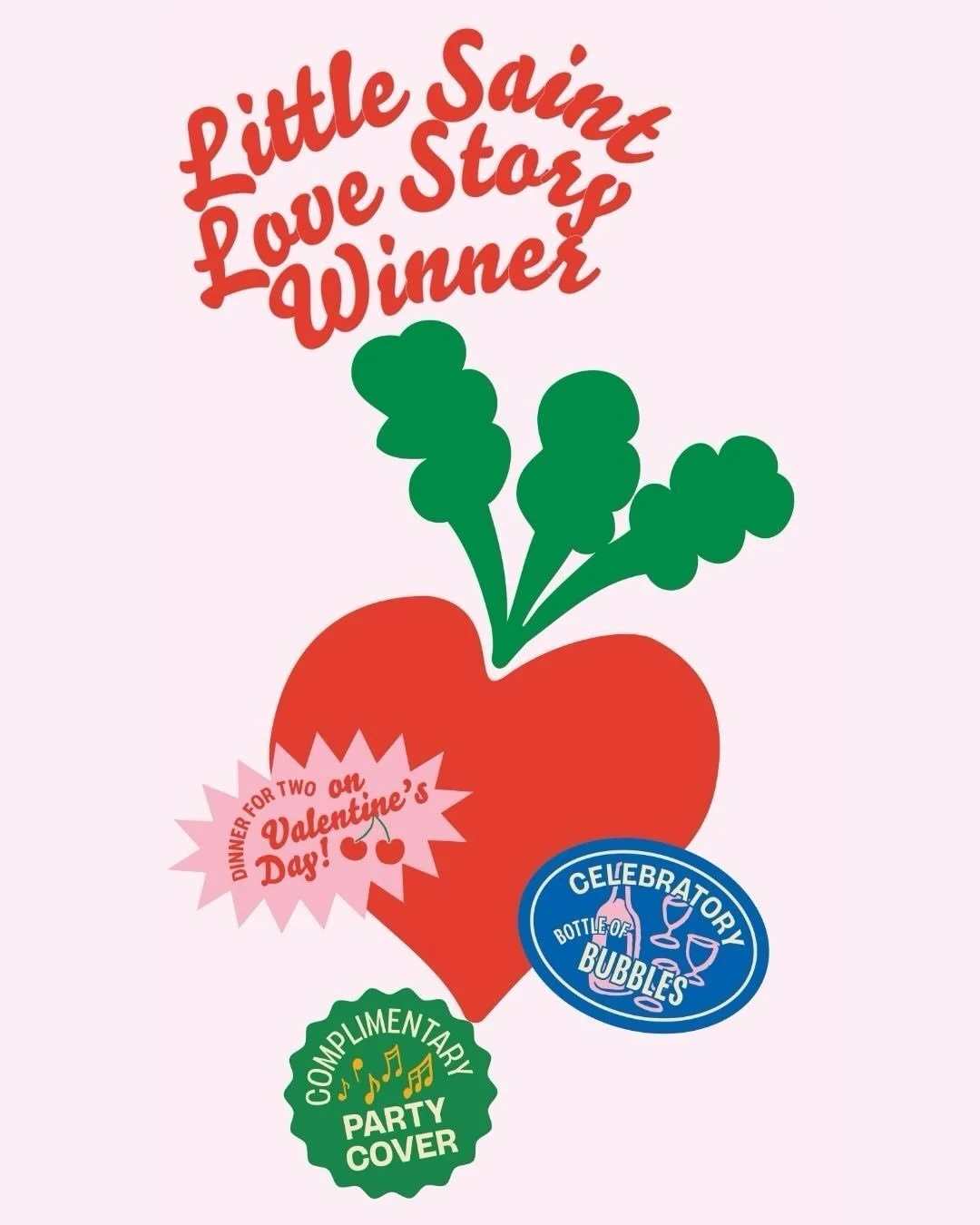 Little Saint Love Story Winner

DINNER FOR TWO on Valentine's Day!

CELEBRATORY BOTTLE OF BUBBLES

COMPLIMENTARY PARTY COVER